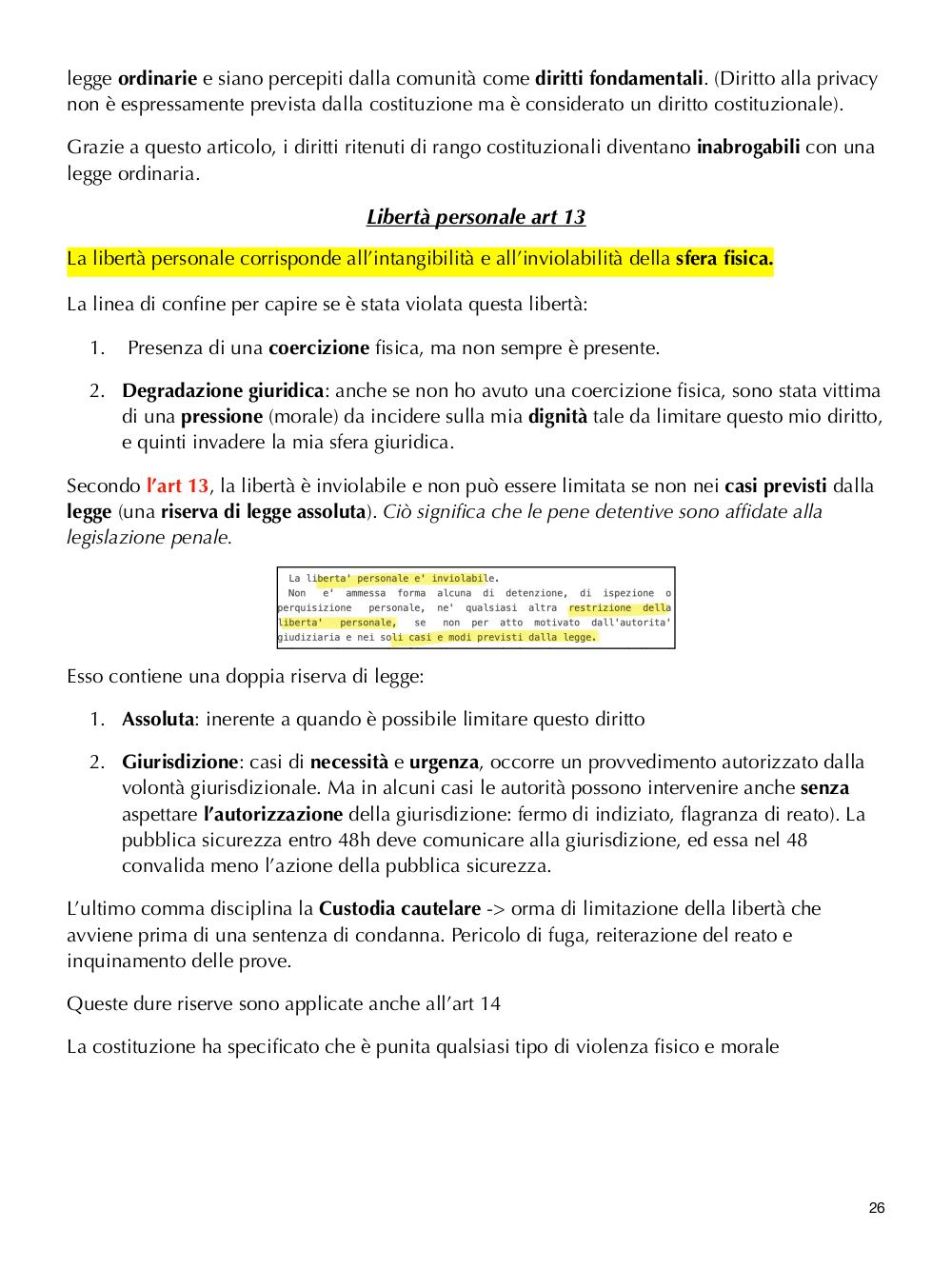 legge ordinarie e siano percepiti dalla comunità come diritti fondamentali. (Diritto alla privacy non è espressamente prevista dalla costituzione ma è considerato un diritto costituzionale).

Grazie a questo articolo, i diritti ritenuti di rango costituzionali diventano inabrogabili con una legge ordinaria.

Libertà personale art 13

La libertà personale corrisponde all'intangibilità e all'inviolabilità della sfera fisica.

La linea di confine per capire se è stata violata questa libertà:

1. Presenza di una coercizione fisica, ma non sempre è presente.

2. Degradazione giuridica: anche se non ho avuto una coercizione fisica, sono stata vittima di una pressione (morale) da incidere sulla mia dignità tale da limitare questo mio diritto, e quinti invadere la mia sfera giuridica.

Secondo l'art 13, la libertà è inviolabile e non può essere limitata se non nei casi previsti dalla legge (una riserva di legge assoluta). Ciò significa che le pene detentive sono affidate alla legislazione penale.

La liberta' personale e' inviolabile.
Non e' ammessa forma alcuna di detenzione, di ispezione o perquisizione personale, ne' qualsiasi altra restrizione della liberta' personale, se non per atto motivato dall'autorita' giudiziaria e nei soli casi e modi previsti dalla legge.

Esso contiene una doppia riserva di legge:

1. Assoluta: inerente a quando è possibile limitare questo diritto

2. Giurisdizione: casi di necessità e urgenza, occorre un provvedimento autorizzato dalla volontà giurisdizionale. Ma in alcuni casi le autorità possono intervenire anche senza aspettare l'autorizzazione della giurisdizione: fermo di indiziato, flagranza di reato). La pubblica sicurezza entro 48h deve comunicare alla giurisdizione, ed essa nel 48 convalida meno l'azione della pubblica sicurezza.

L'ultimo comma disciplina la Custodia cautelare -> orma di limitazione della libertà che avviene prima di una sentenza di condanna. Pericolo di fuga, reiterazione del reato e inquinamento delle prove.

Queste dure riserve sono applicate anche all'art 14

La costituzione ha specificato che è punita qualsiasi tipo di violenza fisico e morale

26